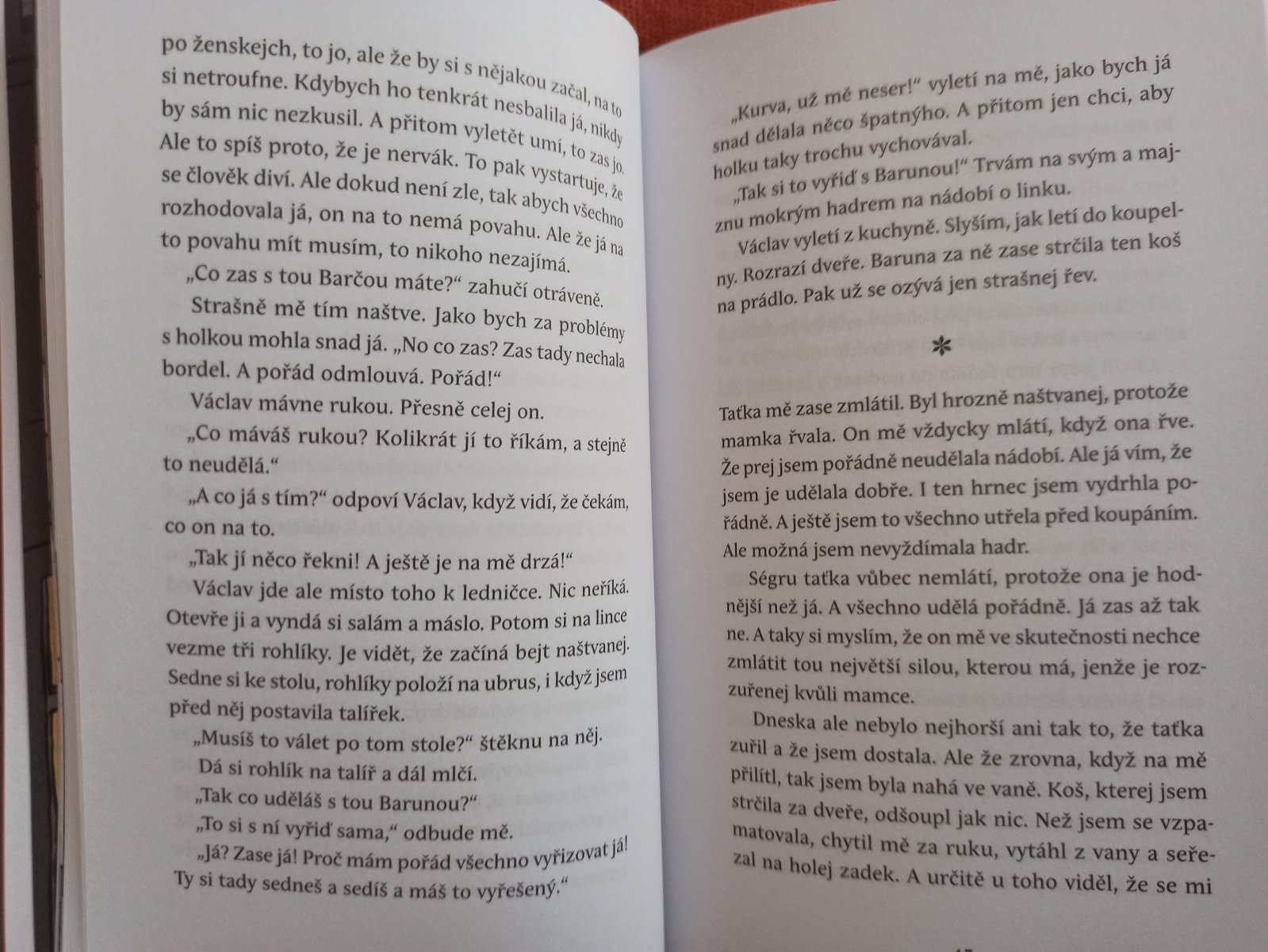 po ženskejch, to jo, ale že by si s nějakou začal, na to si netroufne. Kdybych ho tenkrát nesbalila já, nikdy by sám nic nezkusil. A přitom vyletět umí, to zas jo. Ale to spíš proto, že je nervák. To pak vystartuje, že se člověk diví. Ale dokud není zle, tak abych všechno rozhodovala já, on na to nemá povahu. Ale že já na to povahu mít musím, to nikoho nezajímá.

„Co zas s tou Barčou máte?“ zahučí otráveně.

Strašně mě tím naštve. Jako bych za problémy s holkou mohla snad já. „No co zas? Zas tady nechala bordel. A pořád odmlouvá. Pořád!“

Václav mávne rukou. Přesně celej on.

„Co máváš rukou? Kolikrát jí to říkám, a stejně to neudělá.“

„A co já s tím?“ odpoví Václav, když vidí, že čekám, co on na to.

„Tak jí něco řekni! A ještě je na mě drzá!“

Václav jde ale místo toho k ledničce. Nic neříká. Otevře ji a vyndá si salám a máslo. Potom si na lince vezme tři rohlíky. Je vidět, že začíná bejt naštvanej. Sedne si ke stolu, rohlíky položí na ubrus, i když jsem před něj postavila talířek.

„Musíš to válet po tom stole?“ štěknu na něj.

Dá si rohlík na talíř a dál mlčí.

„Tak co uděláš s tou Barunou?“

„To si s ní vyřiď sama,“ odbude mě.

„Já? Zase já! Proč mám pořád všechno vyřizovat já! Ty si tady sedneš a sedíš a máš to vyřešený.“

„Kurva, už mě neser!“ vyletí na mě, jako bych já snad dělala něco špatnýho. A přitom jen chci, aby holku taky trochu vychovával.

„Tak si to vyřiď s Barunou!“ Trvám na svým a majznu mokrým hadrem na nádobí o linku.

Václav vyletí z kuchyně. Slyším, jak letí do koupelny. Rozrazí dveře. Baruna za ně zase strčila ten koš na prádlo. Pak už se ozývá jen strašnej řev.

*

Taťka mě zase zmlátil. Byl hrozně naštvanej, protože mamka řvala. On mě vždycky mlátí, když ona řve. Že prej jsem pořádně neudělala nádobí. Ale já vím, že jsem je udělala dobře. I ten hrnec jsem vydrhla pořádně. A ještě jsem to všechno utřela před koupáním. Ale možná jsem nevyždímala hadr.

Ségru taťka vůbec nemlátí, protože ona je hodnější než já. A všechno udělá pořádně. Já zas až tak ne. A taky si myslím, že on mě ve skutečnosti nechce zmlátit tou největší silou, kterou má, jenže je rozzuřenej kvůli mamce.

Dneska ale nebylo nejhorší ani tak to, že taťka zuřil a že jsem dostala. Ale že zrovna, když na mě přilítl, tak jsem byla nahá ve vaně. Koš, kterej jsem strčila za dveře, odšoupl jak nic. Než jsem se vzpamatovala, chytil mě za ruku, vytáhl z vany a seřezal na holej zadek. A určitě u toho viděl, že se mi